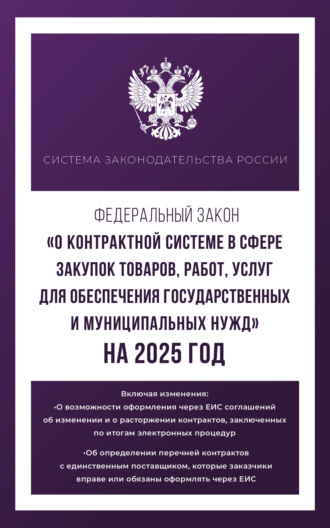 СИСТЕМА ЗАКОНОДАТЕЛЬСТВА РОССИИ

ФЕДЕРАЛЬНЫЙ ЗАКОН
«О КОНТРАКТНОЙ СИСТЕМЕ В СФЕРЕ ЗАКУПОК ТОВАРОВ, РАБОТ, УСЛУГ ДЛЯ ОБЕСПЕЧЕНИЯ ГОСУДАРСТВЕННЫХ И МУНИЦИПАЛЬНЫХ НУЖД»
НА 2025 ГОД

Включая изменения:
•О возможности оформления через ЕИС соглашений об изменении и о расторжении контрактов, заключенных по итогам электронных процедур

•Об определении перечней контрактов с единственным поставщиком, которые заказчики вправе или обязаны оформлять через ЕИС